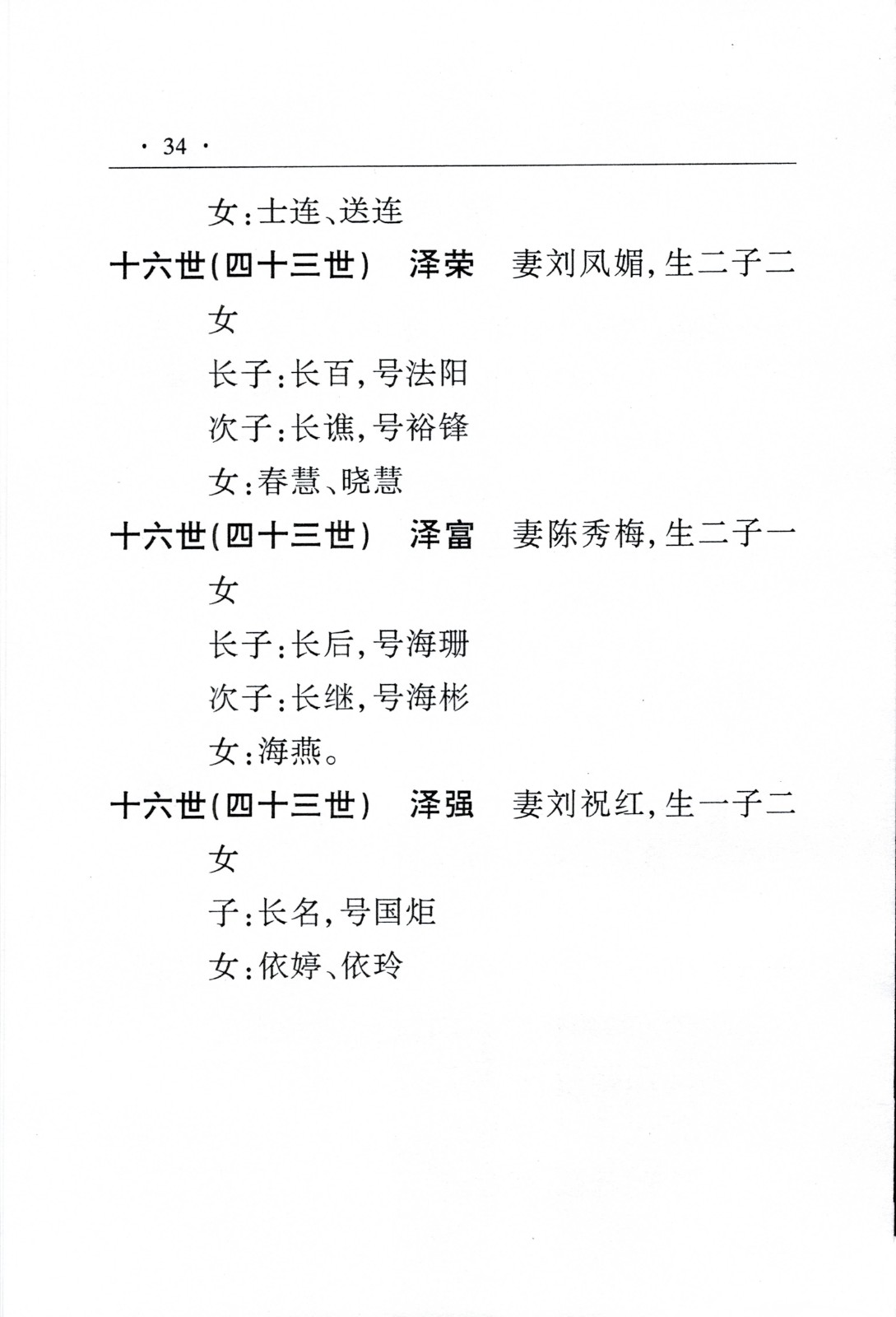 · 34 ·

女：士连、送连

十六世(四十三世)　泽荣　妻刘凤媚，生二子二女

长子：长百，号法阳

次子：长谯，号裕锋

女：春慧、晓慧

十六世(四十三世)　泽富　妻陈秀梅，生二子一女

长子：长后，号海珊

次子：长继，号海彬

女：海燕。

十六世(四十三世)　泽强　妻刘祝红，生一子二女

子：长名，号国炬

女：依婷、依玲